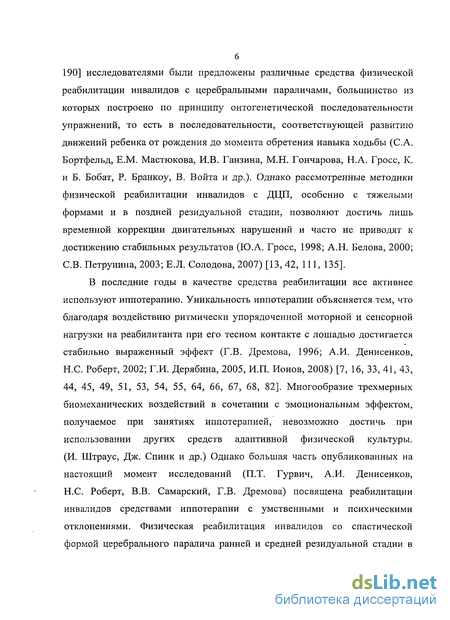 6

190] исследователями были предложены различные средства физической реабилитации инвалидов с церебральными параличами, большинство из которых построено по принципу онтогенетической последовательности упражнений, то есть в последовательности, соответствующей развитию движений ребенка от рождения до момента обретения навыка ходьбы (С.А. Бортфельд, Е.М. Мастюкова, И.В. Ганзина, М.Н. Гончарова, Н.А. Гросс, К. и Б. Бобат, Р. Бранкоу, В. Войта и др.). Однако рассмотренные методики физической реабилитации инвалидов с ДЦП, особенно с тяжелыми формами и в поздней резидуальной стадии, позволяют достичь лишь временной коррекции двигательных нарушений и часто не приводят к достижению стабильных результатов (Ю.А. Гросс, 1998; А.Н. Белова, 2000; С.В. Петрунина, 2003; Е.Л. Солодова, 2007) [13, 42, 111, 135].

В последние годы в качестве средства реабилитации все активнее используют иппотерапию. Уникальность иппотерапии объясняется тем, что благодаря воздействию ритмически упорядоченной моторной и сенсорной нагрузки на реабилитанта при его тесном контакте с лошадью достигается стабильно выраженный эффект (Г.В. Дремова, 1996; А.И. Денисенков, Н.С. Роберт, 2002; Г.И. Дерябина, 2005, И.П. Ионов, 2008) [7, 16, 33, 41, 43, 44, 45, 49, 51, 53, 54, 55, 64, 66, 67, 68, 82]. Многообразие трехмерных биомеханических воздействий в сочетании с эмоциональным эффектом, получаемое при занятиях иппотерапией, невозможно достичь при использовании других средств адаптивной физической культуры. (И. Штраус, Дж. Спинк и др.) Однако большая часть опубликованных на настоящий момент исследований (П.Т. Гурвич, А.И. Денисенков, Н.С. Роберт, В.В. Самарский, Г.В. Дремова) посвящена реабилитации инвалидов средствами иппотерапии с умственными и психическими отклонениями. Физическая реабилитация инвалидов со спастической формой церебрального паралича ранней и средней резидуальной стадии в

dsLib.net
библиотека диссертаций